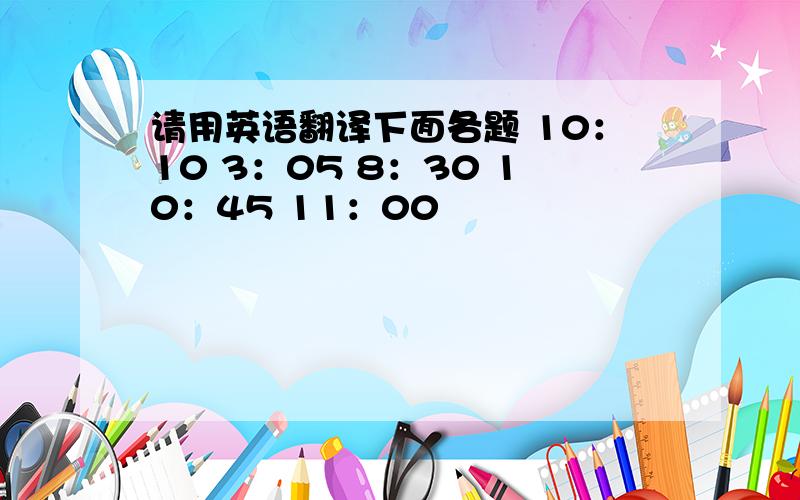 请用英语翻译下面各题 10：10 3：05 8：30 10：45 11：00